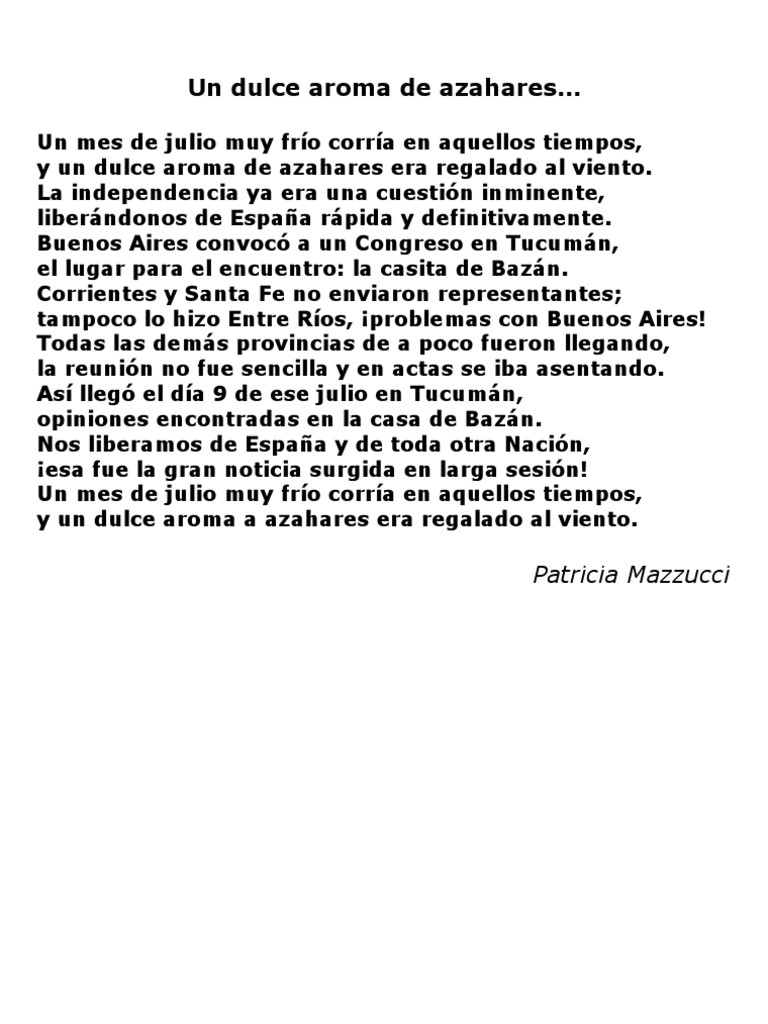 Un dulce aroma de azahares...

Un mes de julio muy frío corría en aquellos tiempos,
y un dulce aroma de azahares era regalado al viento.
La independencia ya era una cuestión inminente,
liberándonos de España rápida y definitivamente.
Buenos Aires convocó a un Congreso en Tucumán,
el lugar para el encuentro: la casita de Bazán.
Corrientes y Santa Fe no enviaron representantes;
tampoco lo hizo Entre Ríos, ¡problemas con Buenos Aires!
Todas las demás provincias de a poco fueron llegando,
la reunión no fue sencilla y en actas se iba asentando.
Así llegó el día 9 de ese julio en Tucumán,
opiniones encontradas en la casa de Bazán.
Nos liberamos de España y de toda otra Nación,
¡esa fue la gran noticia surgida en larga sesión!
Un mes de julio muy frío corría en aquellos tiempos,
y un dulce aroma a azahares era regalado al viento.

Patricia Mazzucci